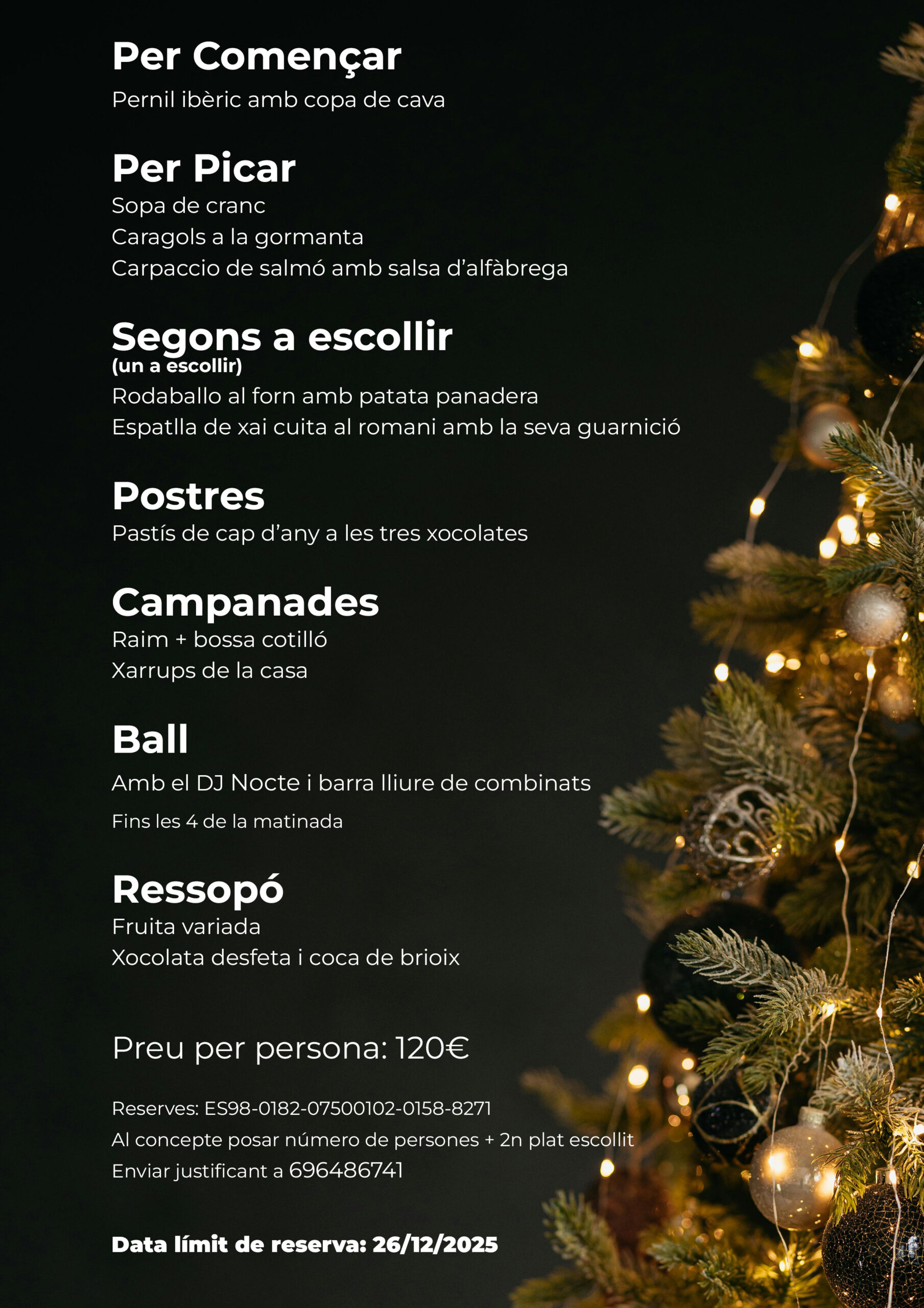 Per Començar
Pernil ibèric amb copa de cava

Per Picar
Sopa de cranc
Caragols a la gormanta
Carpaccio de salmó amb salsa d'alfàbrega

Segons a escollir
(un a escollir)
Rodaballo al forn amb patata panadera
Espatlla de xai cuita al romani amb la seva guarnició

Postres
Pastís de cap d'any a les tres xocolates

Campanades
Raim + bossa cotilló
Xarrups de la casa

Ball
Amb el DJ Nocte i barra lliure de combinats
Fins les 4 de la matinada

Ressopó
Fruita variada
Xocolata desfeta i coca de brioix

Preu per persona: 120€

Reserves: ES98-0182-07500102-0158-8271
Al concepte posar número de persones + 2n plat escollit
Enviar justificant a 696486741

Data límit de reserva: 26/12/2025